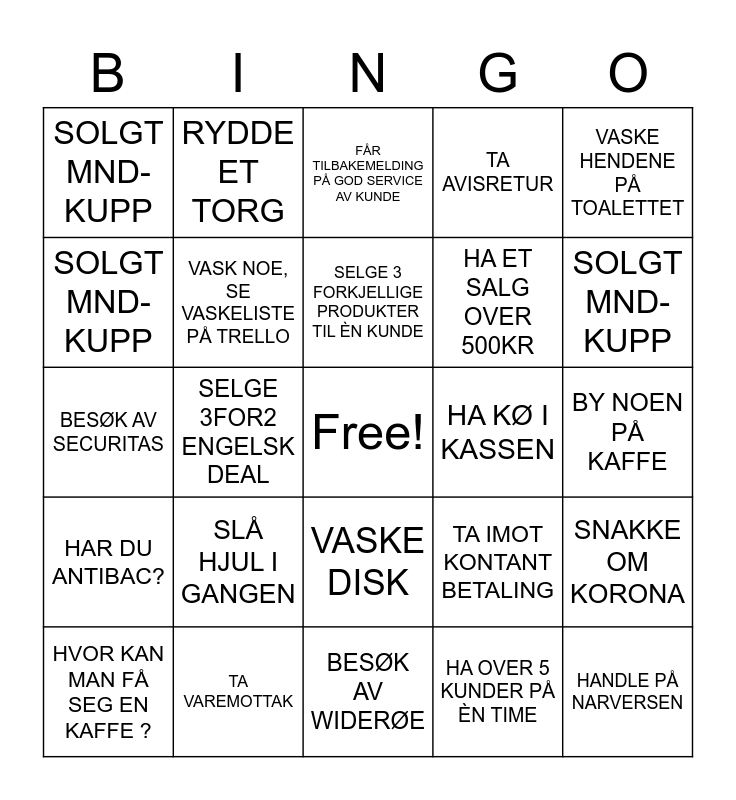 | B | I | N | G | O |
|---|---|---|---|---|
| SOLGT MND-KUPP | RYDDE ET TORG | FÅR TILBAKEMELDING PÅ GOD SERVICE AV KUNDE | TA AVISRETUR | VASKE HENDENE PÅ TOALETTET |
| SOLGT MND-KUPP | VASK NOE, SE VASKELISTE PÅ TRELLO | SELGE 3 FORKJELLIGE PRODUKTER TIL ÈN KUNDE | HA ET SALG OVER 500KR | SOLGT MND-KUPP |
| BESØK AV SECURITAS | SELGE 3FOR2 ENGELSK DEAL | Free! | HA KØ I KASSEN | BY NOEN PÅ KAFFE |
| HAR DU ANTIBAC? | SLÅ HJUL I GANGEN | VASKE DISK | TA IMOT KONTANT BETALING | SNAKKE OM KORONA |
| HVOR KAN MAN FÅ SEG EN KAFFE ? | TA VAREMOTTAK | BESØK AV WIDERØE | HA OVER 5 KUNDER PÅ ÈN TIME | HANDLE PÅ NARVERSEN |